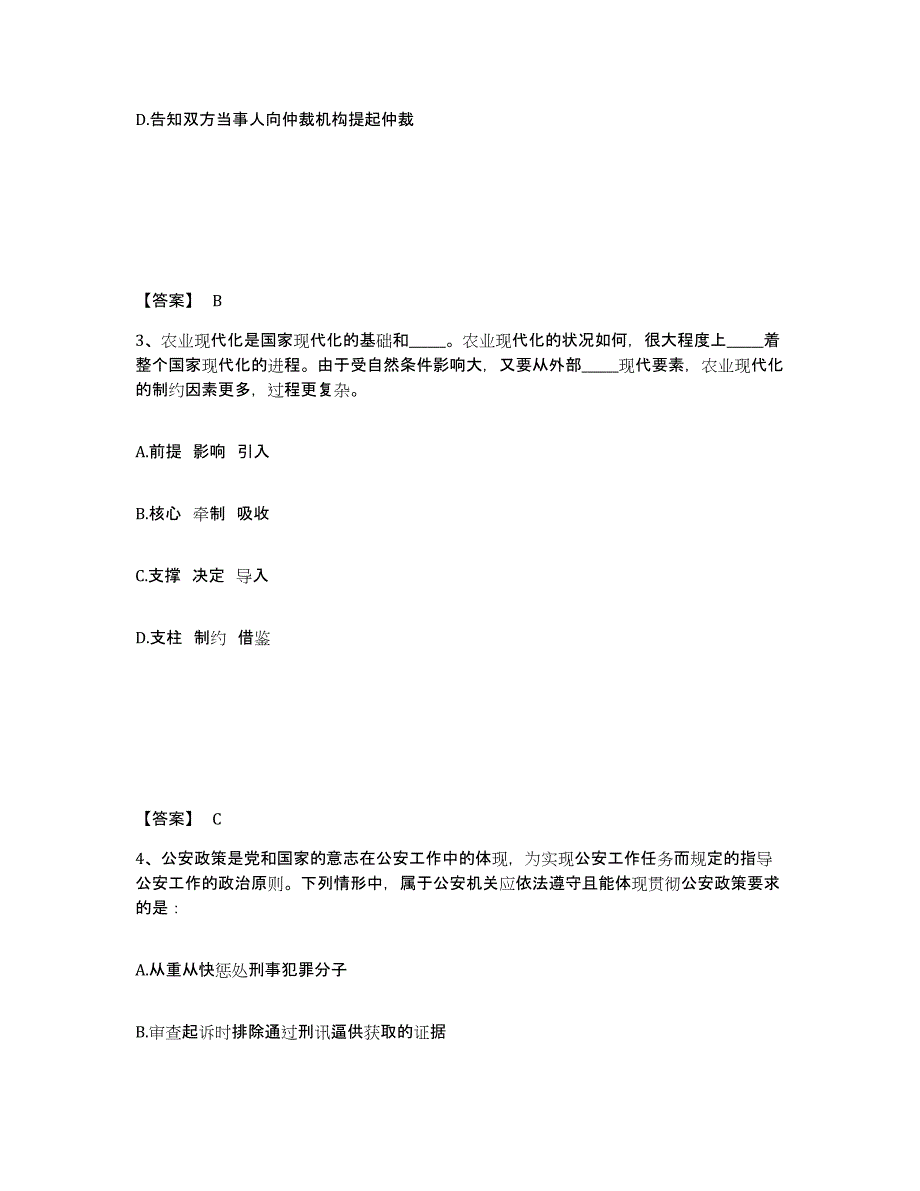 D.告知双方当事人向仲裁机构提起仲裁

【答案】 B

3、农业现代化是国家现代化的基础和_____。农业现代化的状况如何，很大程度上_____着整个国家现代化的进程。由于受自然条件影响大，又要从外部_____现代要素，农业现代化的制约因素更多，过程更复杂。

A.前提 影响 引入

B.核心 牵制 吸收

C.支撑 决定 导入

D.支柱 制约 借鉴

【答案】 C

4、公安政策是党和国家的意志在公安工作中的体现，为实现公安工作任务而规定的指导公安工作的政治原则。下列情形中，属于公安机关应依法遵守且能体现贯彻公安政策要求的是：

A.从重从快惩处刑事犯罪分子

B.审查起诉时排除通过刑讯逼供获取的证据